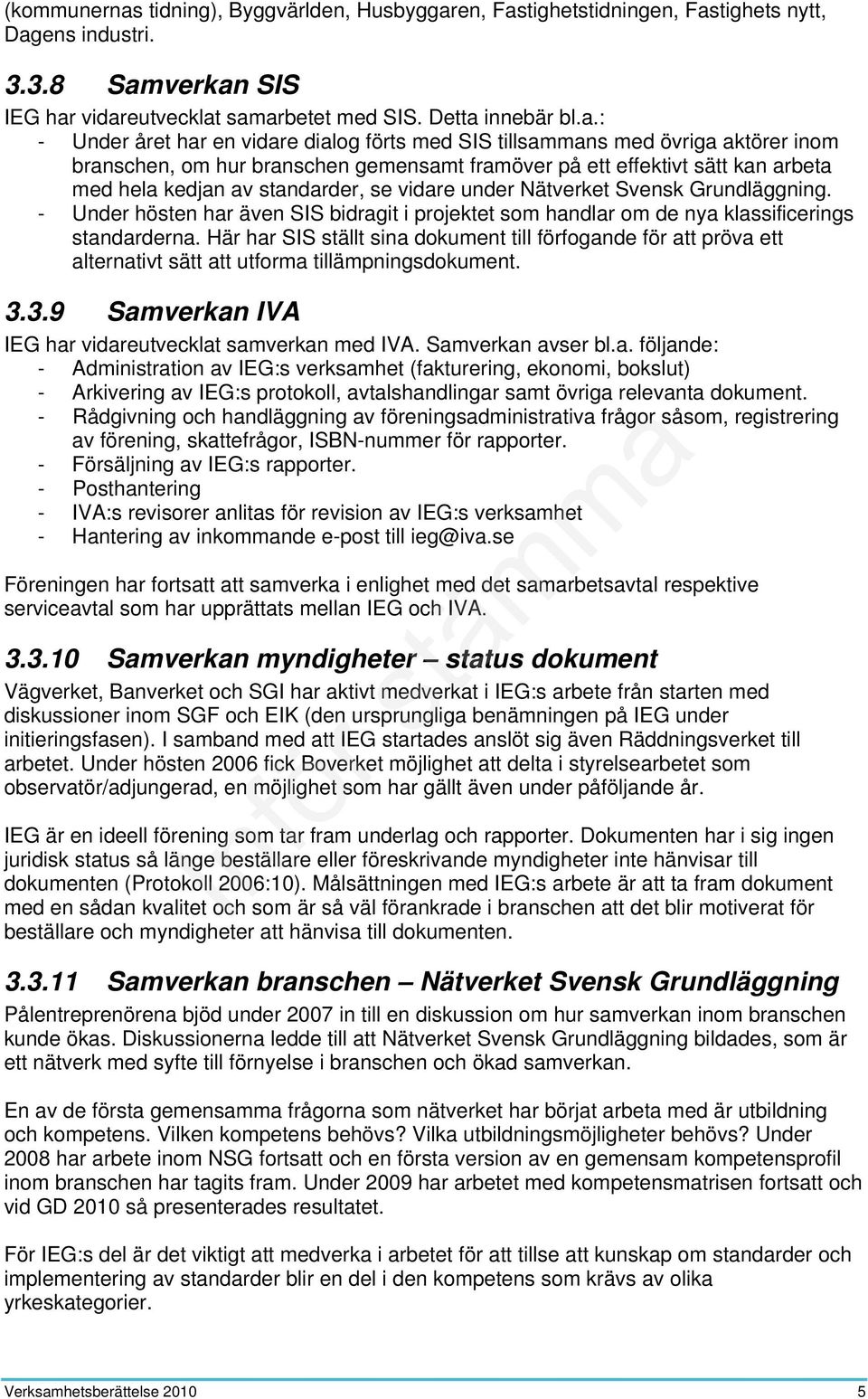 (kommunernas tidning), Byggvärlden, Husbyggaren, Fastighetstidningen, Fastighets nytt, Dagens industri.

3.3.8 Samverkan SIS
IEG har vidareutvecklat samarbetet med SIS. Detta innebär bl.a.:
- Under året har en vidare dialog förts med SIS tillsammans med övriga aktörer inom branschen, om hur branschen gemensamt framöver på ett effektivt sätt kan arbeta med hela kedjan av standarder, se vidare under Nätverket Svensk Grundläggning.
- Under hösten har även SIS bidragit i projektet som handlar om de nya klassificerings standarderna. Här har SIS ställt sina dokument till förfogande för att pröva ett alternativt sätt att utforma tillämpningsdokument.

3.3.9 Samverkan IVA
IEG har vidareutvecklat samverkan med IVA. Samverkan avser bl.a. följande:
- Administration av IEG:s verksamhet (fakturering, ekonomi, bokslut)
- Arkivering av IEG:s protokoll, avtalshandlingar samt övriga relevanta dokument.
- Rådgivning och handläggning av föreningsadministrativa frågor såsom, registrering av förening, skattefrågor, ISBN-nummer för rapporter.
- Försäljning av IEG:s rapporter.
- Posthantering
- IVA:s revisorer anlitas för revision av IEG:s verksamhet
- Hantering av inkommande e-post till ieg@iva.se

Föreningen har fortsatt att samverka i enlighet med det samarbetsavtal respektive serviceavtal som har upprättats mellan IEG och IVA.

3.3.10 Samverkan myndigheter – status dokument
Vägverket, Banverket och SGI har aktivt medverkat i IEG:s arbete från starten med diskussioner inom SGF och EIK (den ursprungliga benämningen på IEG under initieringsfasen). I samband med att IEG startades anslöt sig även Räddningsverket till arbetet. Under hösten 2006 fick Boverket möjlighet att delta i styrelsearbetet som observatör/adjungerad, en möjlighet som har gällt även under påföljande år.

IEG är en ideell förening som tar fram underlag och rapporter. Dokumenten har i sig ingen juridisk status så länge beställare eller föreskrivande myndigheter inte hänvisar till dokumenten (Protokoll 2006:10). Målsättningen med IEG:s arbete är att ta fram dokument med en sådan kvalitet och som är så väl förankrade i branschen att det blir motiverat för beställare och myndigheter att hänvisa till dokumenten.

3.3.11 Samverkan branschen – Nätverket Svensk Grundläggning
Pålentreprenörena bjöd under 2007 in till en diskussion om hur samverkan inom branschen kunde ökas. Diskussionerna ledde till att Nätverket Svensk Grundläggning bildades, som är ett nätverk med syfte till förnyelse i branschen och ökad samverkan.

En av de första gemensamma frågorna som nätverket har börjat arbeta med är utbildning och kompetens. Vilken kompetens behövs? Vilka utbildningsmöjligheter behövs? Under 2008 har arbete inom NSG fortsatt och en första version av en gemensam kompetensprofil inom branschen har tagits fram. Under 2009 har arbetet med kompetensmatrisen fortsatt och vid GD 2010 så presenterades resultatet.

För IEG:s del är det viktigt att medverka i arbetet för att tillse att kunskap om standarder och implementering av standarder blir en del i den kompetens som krävs av olika yrkeskategorier.

förstamma

Verksamhetsberättelse 2010 5